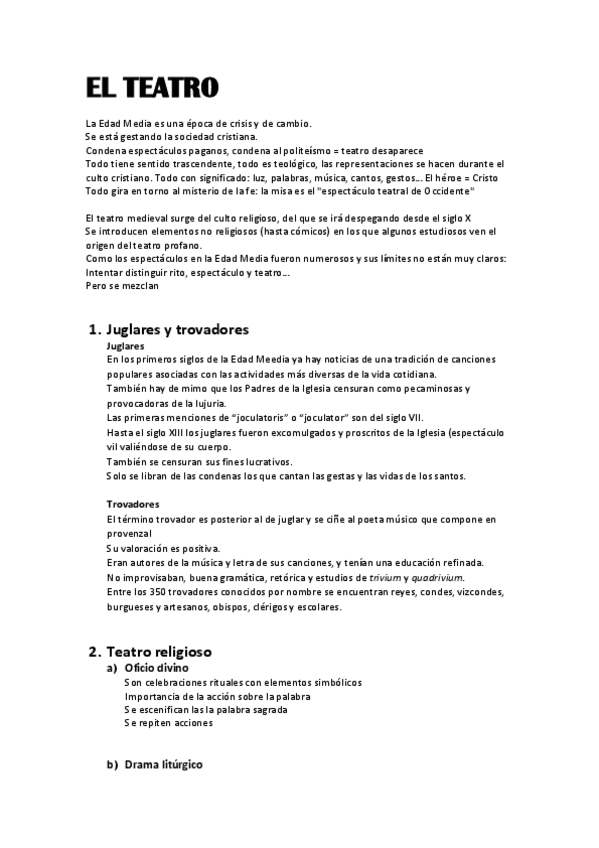 EL TEATRO

La Edad Media es una época de crisis y de cambio.
Se está gestando la sociedad cristiana.
Condena espectáculos paganos, condena al politeísmo = teatro desaparece
Todo tiene sentido trascendente, todo es teológico, las representaciones se hacen durante el culto cristiano. Todo con significado: luz, palabras, música, cantos, gestos... El héroe = Cristo
Todo gira en torno al misterio de la fe: la misa es el "espectáculo teatral de Occidente"

El teatro medieval surge del culto religioso, del que se irá despegando desde el siglo X
Se introducen elementos no religiosos (hasta cómicos) en los que algunos estudiosos ven el origen del teatro profano.
Como los espectáculos en la Edad Media fueron numerosos y sus límites no están muy claros:
Intentar distinguir rito, espectáculo y teatro...
Pero se mezclan

1. Juglares y trovadores
Juglares
En los primeros siglos de la Edad Meedia ya hay noticias de una tradición de canciones populares asociadas con las actividades más diversas de la vida cotidiana.
También hay de mimo que los Padres de la Iglesia censuran como pecaminosas y provocadoras de la lujuria.
Las primeras menciones de "joculatoris" o "joculator" son del siglo VII.
Hasta el siglo XIII los juglares fueron excomulgados y proscritos de la Iglesia (espectáculo vil valiéndose de su cuerpo.
También se censuran sus fines lucrativos.
Solo se libran de las condenas los que cantan las gestas y las vidas de los santos.

Trovadores
El término trovador es posterior al de juglar y se ciñe al poeta músico que compone en provenzal
Su valoración es positiva.
Eran autores de la música y letra de sus canciones, y tenían una educación refinada.
No improvisaban, buena gramática, retórica y estudios de trivium y quadrivium.
Entre los 350 trovadores conocidos por nombre se encuentran reyes, condes, vizcondes, burgueses y artesanos, obispos, clérigos y escolares.

2. Teatro religioso
a) Oficio divino
Son celebraciones rituales con elementos simbólicos
Importancia de la acción sobre la palabra
Se escenifican las la palabra sagrada
Se repiten acciones

b) Drama litúrgico